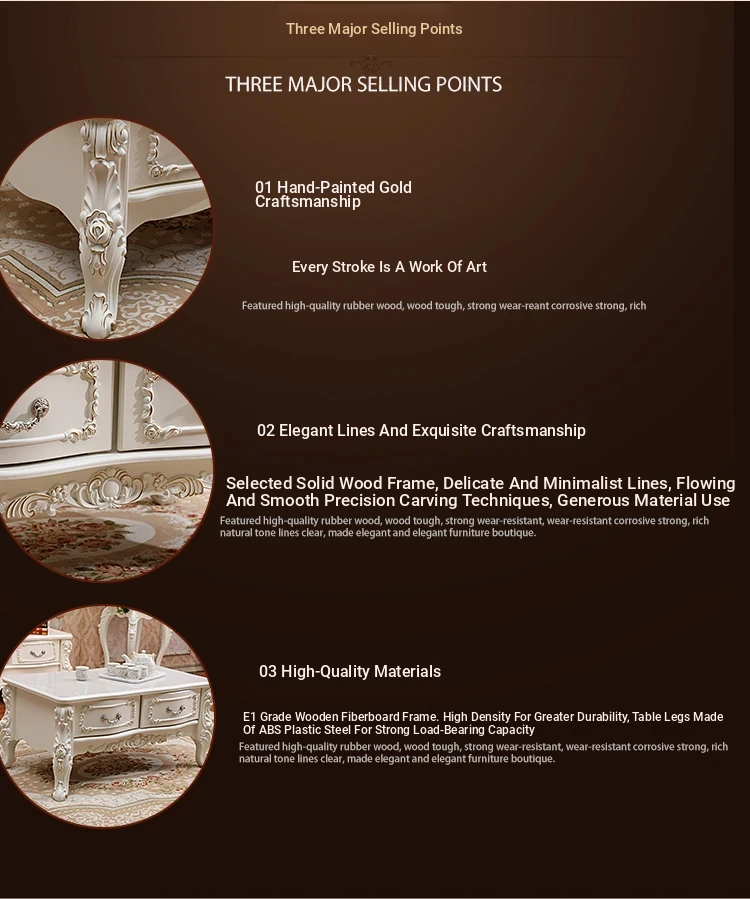 Three Major Selling Points

THREE MAJOR SELLING POINTS

01 Hand-Painted Gold Craftsmanship

Every Stroke Is A Work Of Art

Featured high-quality rubber wood, wood tough, strong wear-reant corrosive strong, rich

02 Elegant Lines And Exquisite Craftsmanship

Selected Solid Wood Frame, Delicate And Minimalist Lines, Flowing And Smooth Precision Carving Techniques, Generous Material Use

Featured high-quality rubber wood, wood tough, strong wear-resistant, wear-resistant corrosive strong, rich natural tone lines clear, made elegant and elegant furniture boutique.

03 High-Quality Materials

E1 Grade Wooden Fiberboard Frame. High Density For Greater Durability, Table Legs Made Of ABS Plastic Steel For Strong Load-Bearing Capacity

Featured high-quality rubber wood, wood tough, strong wear-resistant, wear-resistant corrosive strong, rich natural tone lines clear, made elegant and elegant furniture boutique.